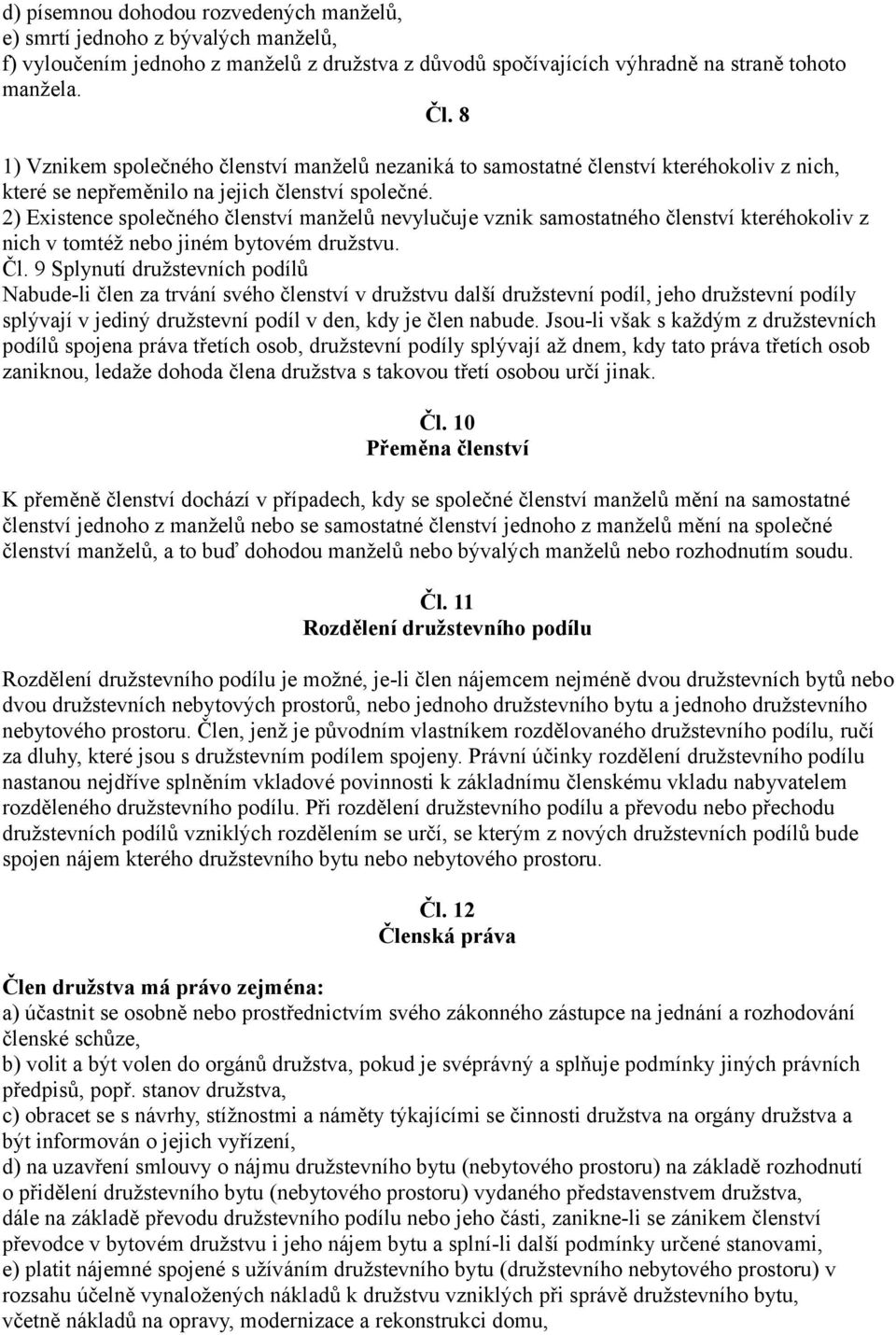 d) písemnou dohodou rozvedených manželů,
e) smrtí jednoho z bývalých manželů,
f) vyloučením jednoho z manželů z družstva z důvodů spočívajících výhradně na straně tohoto manžela.

Čl. 8

1) Vznikem společného členství manželů nezaniká to samostatné členství kteréhokoliv z nich, které se nepřeměnilo na jejich členství společné.
2) Existence společného členství manželů nevylučuje vznik samostatného členství kteréhokoliv z nich v tomtéž nebo jiném bytovém družstvu.
Čl. 9 Splynutí družstevních podílů
Nabude-li člen za trvání svého členství v družstvu další družstevní podíl, jeho družstevní podíly splývají v jediný družstevní podíl v den, kdy je člen nabude. Jsou-li však s každým z družstevních podílů spojena práva třetích osob, družstevní podíly splývají až dnem, kdy tato práva třetích osob zaniknou, ledaže dohoda člena družstva s takovou třetí osobou určí jinak.

Čl. 10
Přeměna členství

K přeměně členství dochází v případech, kdy se společné členství manželů mění na samostatné členství jednoho z manželů nebo se samostatné členství jednoho z manželů mění na společné členství manželů, a to buď dohodou manželů nebo bývalých manželů nebo rozhodnutím soudu.

Čl. 11
Rozdělení družstevního podílu

Rozdělení družstevního podílu je možné, je-li člen nájemcem nejméně dvou družstevních bytů nebo dvou družstevních nebytových prostorů, nebo jednoho družstevního bytu a jednoho družstevního nebytového prostoru. Člen, jenž je původním vlastníkem rozdělovaného družstevního podílu, ručí za dluhy, které jsou s družstevním podílem spojeny. Právní účinky rozdělení družstevního podílu nastanou nejdříve splněním vkladové povinnosti k základnímu členskému vkladu nabyvatelem rozděleného družstevního podílu. Při rozdělení družstevního podílu a převodu nebo přechodu družstevních podílů vzniklých rozdělením se určí, se kterým z nových družstevních podílů bude spojen nájem kterého družstevního bytu nebo nebytového prostoru.

Čl. 12
Členská práva

Člen družstva má právo zejména:
a) účastnit se osobně nebo prostřednictvím svého zákonného zástupce na jednání a rozhodování členské schůze,
b) volit a být volen do orgánů družstva, pokud je svéprávný a splňuje podmínky jiných právních předpisů, popř. stanov družstva,
c) obracet se s návrhy, stížnostmi a náměty týkajícími se činnosti družstva na orgány družstva a být informován o jejich vyřízení,
d) na uzavření smlouvy o nájmu družstevního bytu (nebytového prostoru) na základě rozhodnutí o přidělení družstevního bytu (nebytového prostoru) vydaného představenstvem družstva, dále na základě převodu družstevního podílu nebo jeho části, zanikne-li se zánikem členství převodce v bytovém družstvu i jeho nájem bytu a splní-li další podmínky určené stanovami,
e) platit nájemné spojené s užíváním družstevního bytu (družstevního nebytového prostoru) v rozsahu účelně vynaložených nákladů k družstvu vzniklých při správě družstevního bytu, včetně nákladů na opravy, modernizace a rekonstrukci domu,